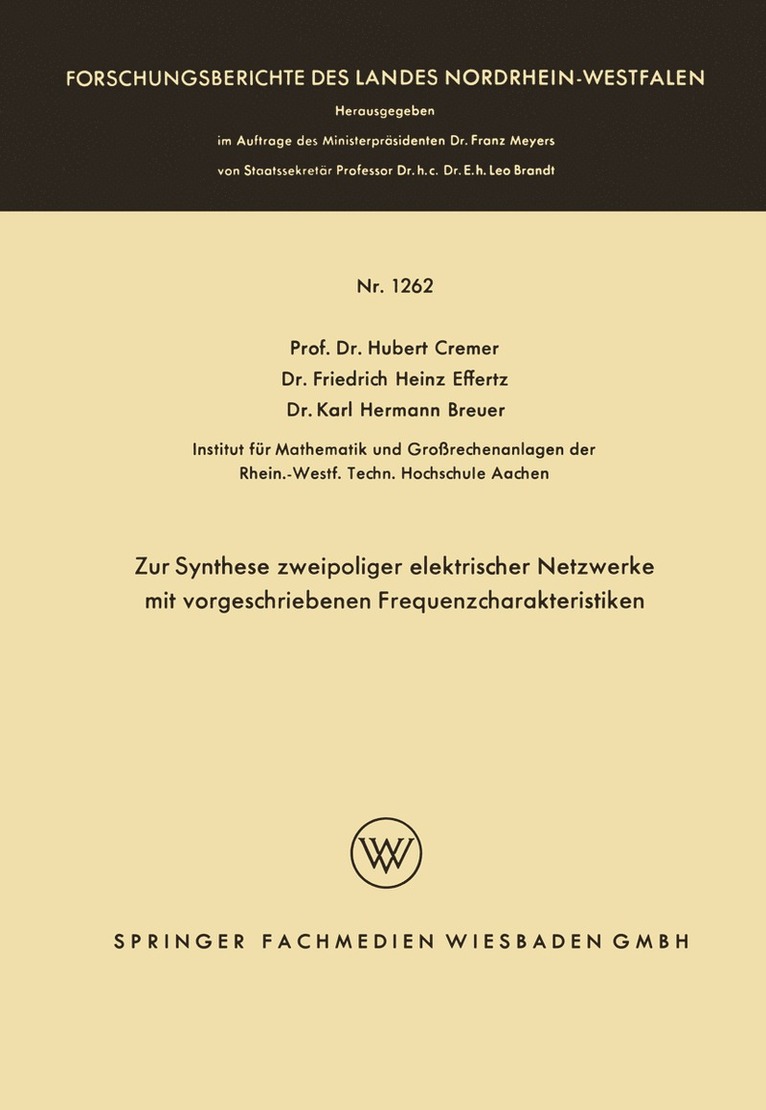 FORSCHUNGSBERICHTE DES LANDES NORDRHEIN-WESTFALEN

Herausgegeben

im Auftrage des Ministerpräsidenten Dr. Franz Meyers

von Staatssekretär Professor Dr. h. c. Dr. E. h. Leo Brandt

Nr. 1262

Prof. Dr. Hubert Cremer

Dr. Friedrich Heinz Effertz

Dr. Karl Hermann Breuer

Institut für Mathematik und Großrechenanlagen der Rhein.-Westf. Techn. Hochschule Aachen

Zur Synthese zweipoliger elektrischer Netzwerke mit vorgeschriebenen Frequenzcharakteristiken

W

SPRINGER FACHMEDIEN WIESBADEN GMBH